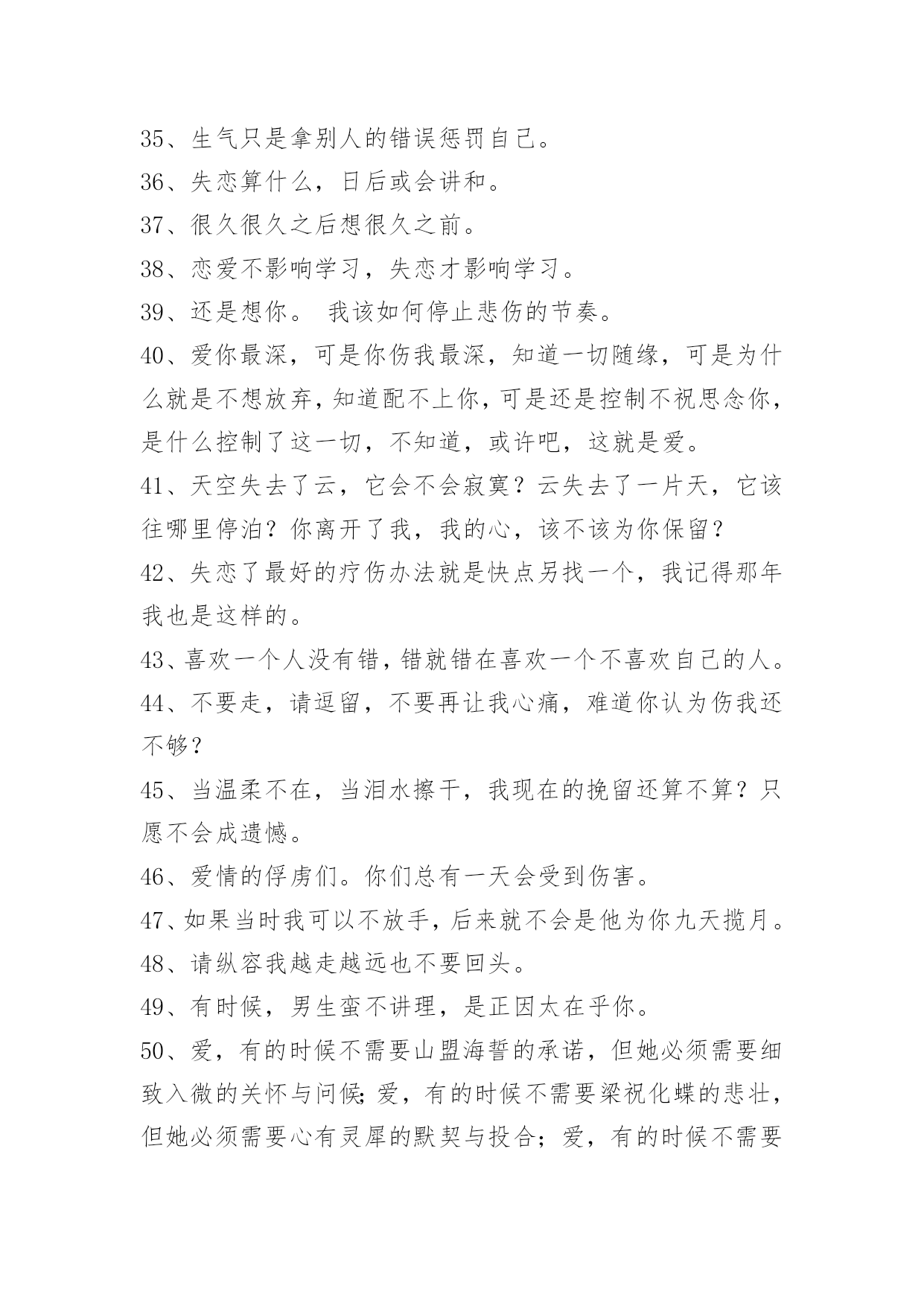 35、生气只是拿别人的错误惩罚自己。

36、失恋算什么，日后或会讲和。

37、很久很久之后想很久之前。

38、恋爱不影响学习，失恋才影响学习。

39、还是想你。 我该如何停止悲伤的节奏。

40、爱你最深，可是你伤我最深，知道一切随缘，可是为什么就是不想放弃，知道配不上你，可是还是控制不祝思念你，是什么控制了这一切，不知道，或许吧，这就是爱。

41、天空失去了云，它会不会寂寞？云失去了一片天，它该往哪里停泊？你离开了我，我的心，该不该为你保留？

42、失恋了最好的疗伤办法就是快点另找一个，我记得那年我也是这样的。

43、喜欢一个人没有错，错就错在喜欢一个不喜欢自己的人。

44、不要走，请逗留，不要再让我心痛，难道你认为伤我还不够？

45、当温柔不在，当泪水擦干，我现在的挽留还算不算？只愿不会成遗憾。

46、爱情的俘虏们。你们总有一天会受到伤害。

47、如果当时我可以不放手，后来就不会是他为你九天揽月。

48、请纵容我越走越远也不要回头。

49、有时候，男生蛮不讲理，是正因太在乎你。

50、爱，有的时候不需要山盟海誓的承诺，但她必须需要细致入微的关怀与问候;爱，有的时候不需要梁祝化蝶的悲壮，但她必须需要心有灵犀的默契与投合；爱，有的时候不需要